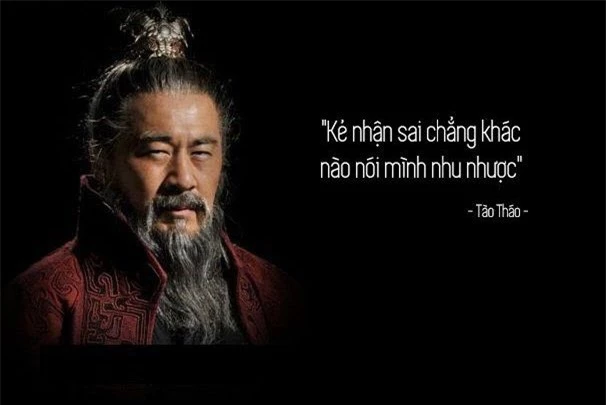 "Kẻ nhận sai chẳng khác nào nói mình nhu nhược"

- Tào Tháo -